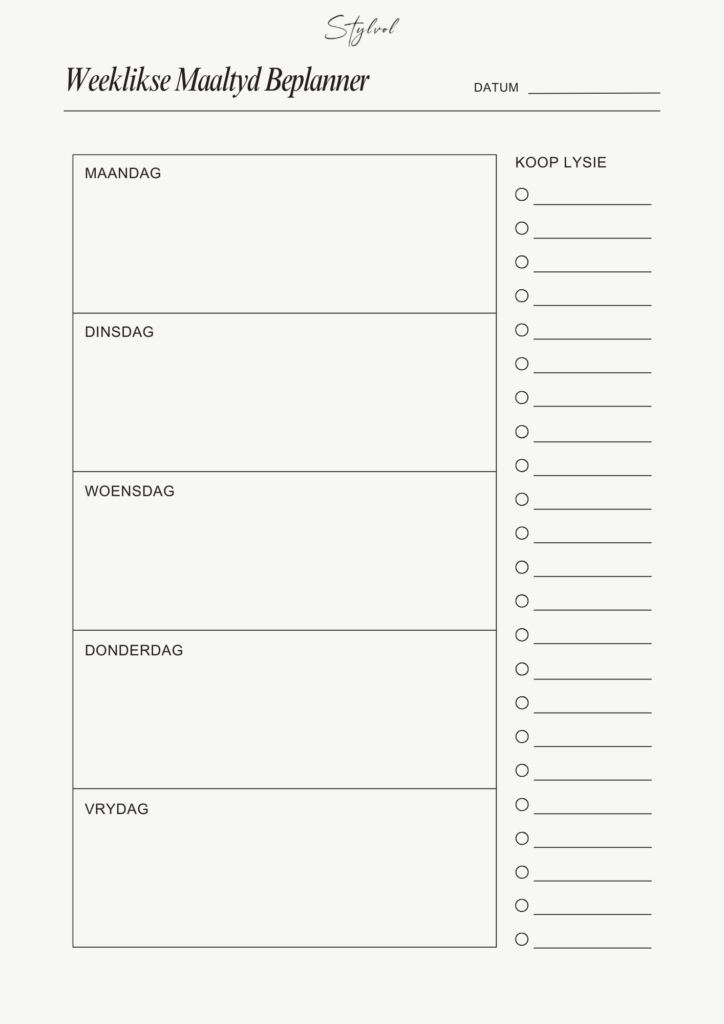 Stylvol

Weeklikse Maaltyd Beplanner

DATUM

MAANDAG

DINSDAG

WOENSDAG

DONDERDAG

VRYDAG

KOOP LYSIE